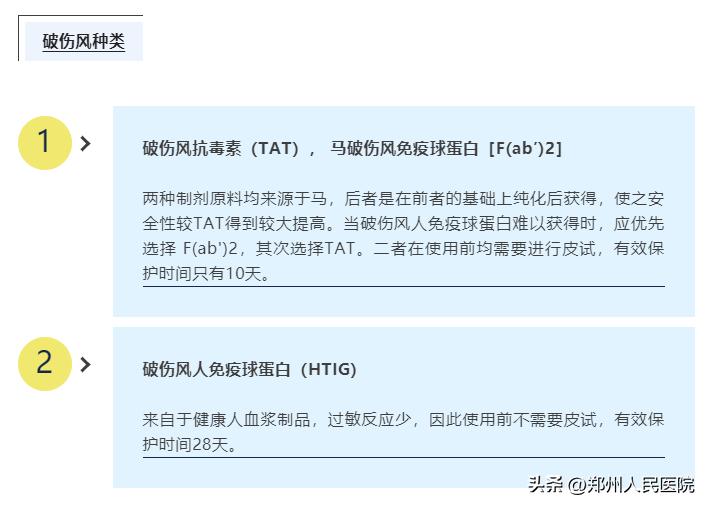 破伤风种类

1

破伤风抗毒素（TAT）， 马破伤风免疫球蛋白［F(ab′)2］

两种制剂原料均来源于马，后者是在前者的基础上纯化后获得，使之安全性较TAT得到较大提高。当破伤风人免疫球蛋白难以获得时，应优先选择 F(ab')2，其次选择TAT。二者在使用前均需要进行皮试，有效保护时间只有10天。

2

破伤风人免疫球蛋白（HTIG）

来自于健康人血浆制品，过敏反应少，因此使用前不需要皮试，有效保护时间28天。

头条 @郑州人民医院